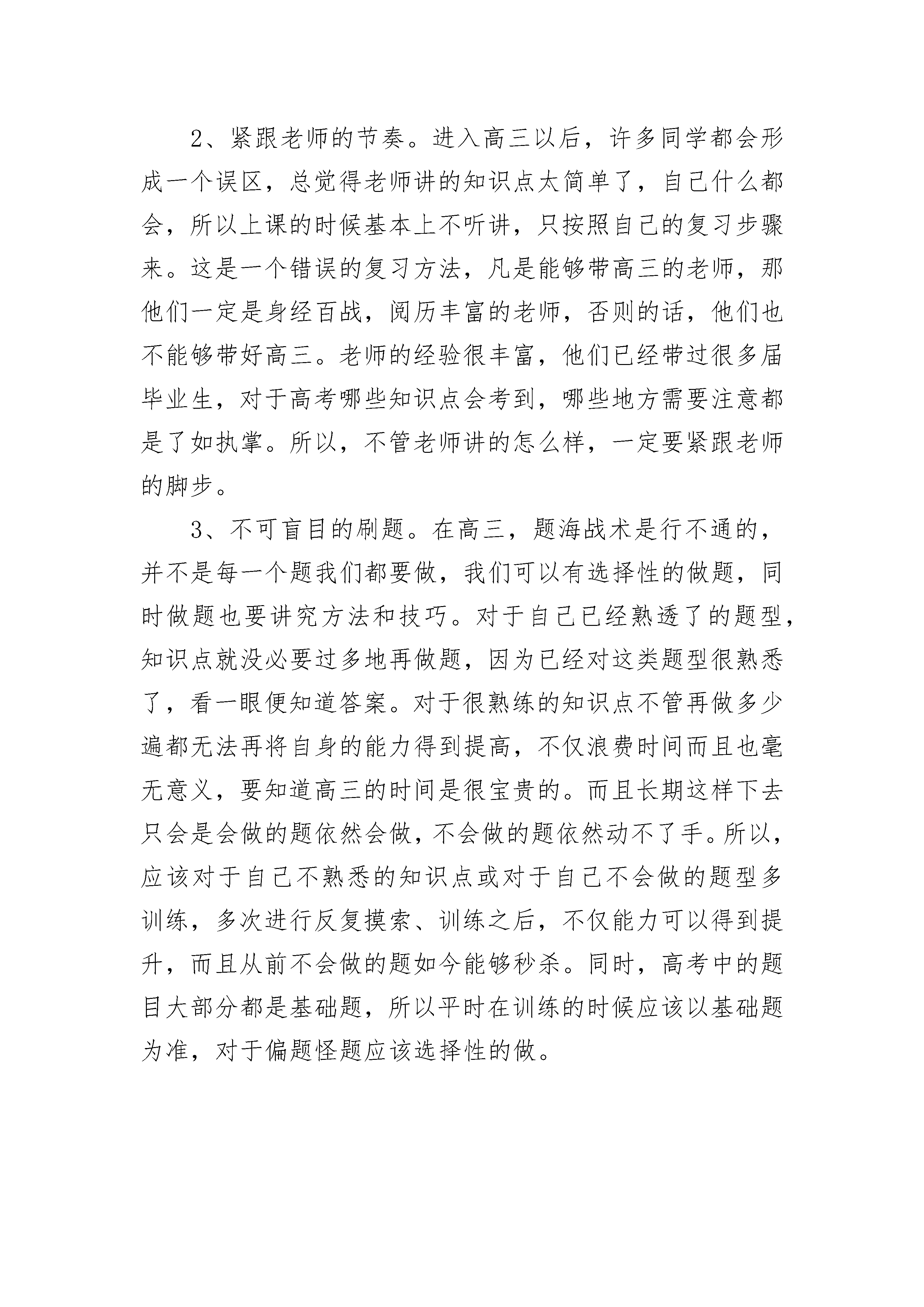 2、紧跟老师的节奏。进入高三以后，许多同学都会形成一个误区，总觉得老师讲的知识点太简单了，自己什么都会，所以上课的时候基本上不听讲，只按照自己的复习步骤来。这是一个错误的复习方法，凡是能够带高三的老师，那他们一定是身经百战，阅历丰富的老师，否则的话，他们也不能够带好高三。老师的经验很丰富，他们已经带过很多届毕业生，对于高考哪些知识点会考到，哪些地方需要注意都是了如执掌。所以，不管老师讲的怎么样，一定要紧跟老师的脚步。

3、不可盲目的刷题。在高三，题海战术是行不通的，并不是每一个题我们都要做，我们可以有选择性的做题，同时做题也要讲究方法和技巧。对于自己已经熟透了的题型，知识点就没必要过多地再做题，因为已经对这类题型很熟悉了，看一眼便知道答案。对于很熟练的知识点不管再做多少遍都无法再将自身的能力得到提高，不仅浪费时间而且也毫无意义，要知道高三的时间是很宝贵的。而且长期这样下去只会是会做的题依然会做，不会做的题依然动不了手。所以，应该对于自己不熟悉的知识点或对于自己不会做的题型多训练，多次进行反复摸索、训练之后，不仅能力可以得到提升，而且从前不会做的题如今能够秒杀。同时，高考中的题目大部分都是基础题，所以平时在训练的时候应该以基础题为准，对于偏题怪题应该选择性的做。